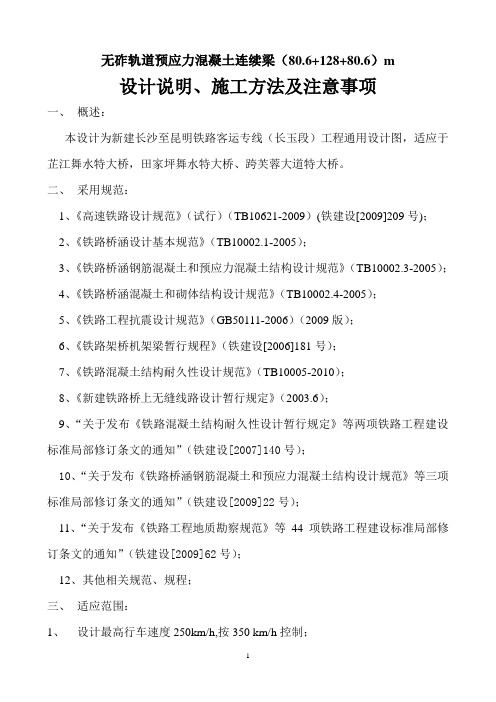 无砟轨道预应力混凝土连续梁（80.6+128+80.6）m

设计说明、施工方法及注意事项

一、 概述：

本设计为新建长沙至昆明铁路客运专线（长玉段）工程通用设计图，适应于芷江舞水特大桥，田家坪舞水特大桥、跨芙蓉大道特大桥。

二、 采用规范：

1、《高速铁路设计规范》（试行）（TB10621-2009）(铁建设[2009]209 号)；

2、《铁路桥涵设计基本规范》（TB10002.1-2005）；

3、《铁路桥涵钢筋混凝土和预应力混凝土结构设计规范》（TB10002.3-2005）；

4、《铁路桥涵混凝土和砌体结构设计规范》（TB10002.4-2005）；

5、《铁路工程抗震设计规范》（GB50111-2006）（2009 版）；

6、《铁路架桥机架梁暂行规程》（铁建设[2006]181 号）；

7、《铁路混凝土结构耐久性设计规范》（TB10005-2010）；

8、《新建铁路桥上无缝线路设计暂行规定》（2003.6）；

9、“关于发布《铁路混凝土结构耐久性设计暂行规定》等两项铁路工程建设标准局部修订条文的通知”（铁建设[2007]140 号）；

10、“关于发布《铁路桥涵钢筋混凝土和预应力混凝土结构设计规范》等三项标准局部修订条文的通知”（铁建设[2009]22 号）；

11、“关于发布《铁路工程地质勘察规范》等 44 项铁路工程建设标准局部修订条文的通知”（铁建设[2009]62 号）；

12、其他相关规范、规程；

三、 适应范围：

1、 设计最高行车速度 250km/h,按 350 km/h 控制；

1